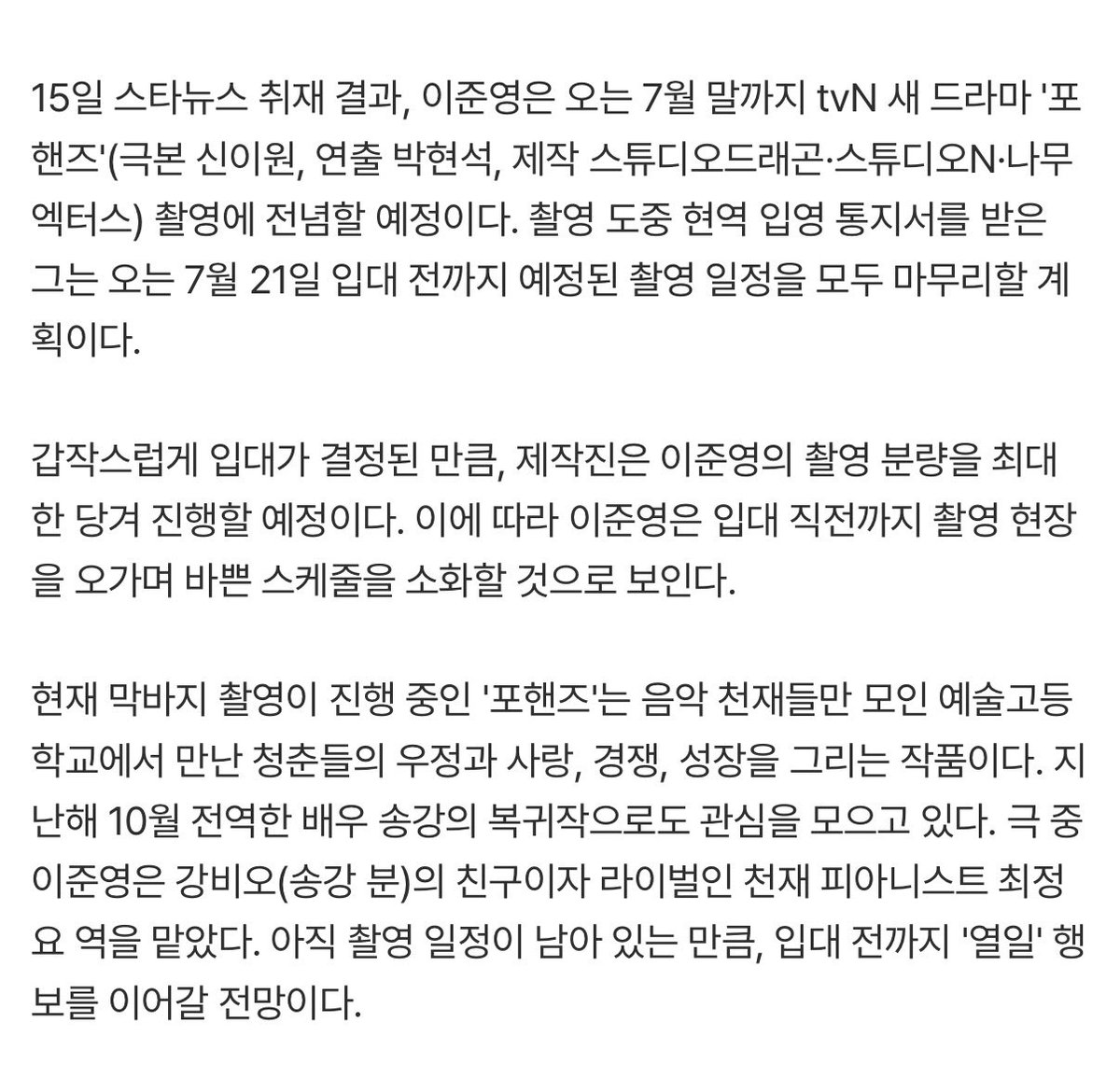 15일 스타뉴스 취재 결과, 이준영은 오는 7월 말까지 tvN 새 드라마 '포핸즈'(극본 신이원, 연출 박현석, 제작 스튜디오드래곤·스튜디오N·나무엑터스) 촬영에 전념할 예정이다. 촬영 도중 현역 입영 통지서를 받은 그는 오는 7월 21일 입대 전까지 예정된 촬영 일정을 모두 마무리할 계획이다.

갑작스럽게 입대가 결정된 만큼, 제작진은 이준영의 촬영 분량을 최대한 당겨 진행할 예정이다. 이에 따라 이준영은 입대 직전까지 촬영 현장을 오가며 바쁜 스케줄을 소화할 것으로 보인다.

현재 막바지 촬영이 진행 중인 '포핸즈'는 음악 천재들만 모인 예술고등학교에서 만난 청춘들의 우정과 사랑, 경쟁, 성장을 그리는 작품이다. 지난해 10월 전역한 배우 송강의 복귀작으로도 관심을 모으고 있다. 극 중 이준영은 강비오(송강 분)의 친구이자 라이벌인 천재 피아니스트 최정요 역을 맡았다. 아직 촬영 일정이 남아 있는 만큼, 입대 전까지 '열일' 행보를 이어갈 전망이다.